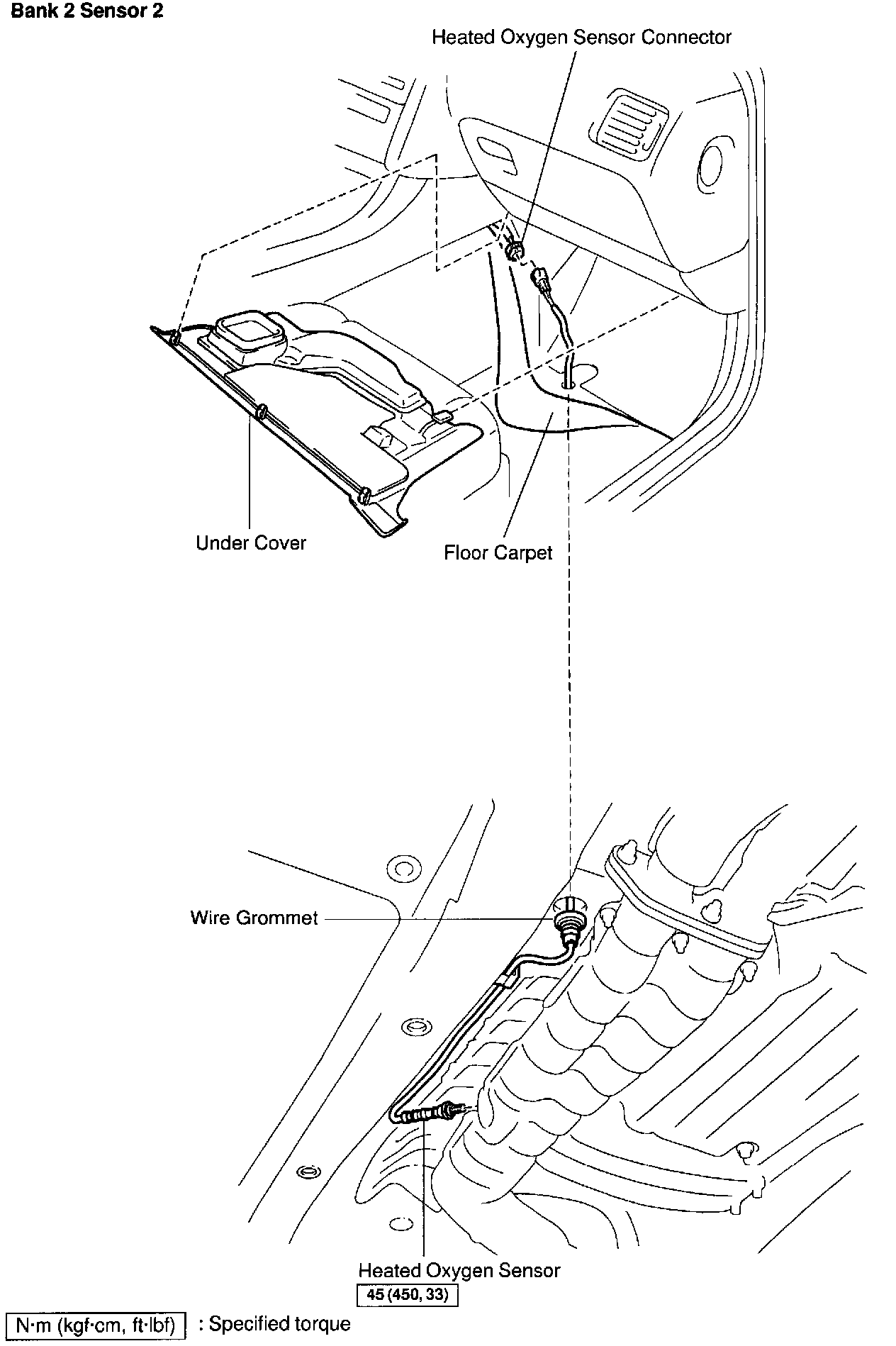 Bank 2 Sensor 2

Heated Oxygen Sensor Connector

Under Cover

Floor Carpet

Wire Grommet

Heated Oxygen Sensor

45 (450, 33)

N·m (kgf·cm, ft·lbf) : Specified torque